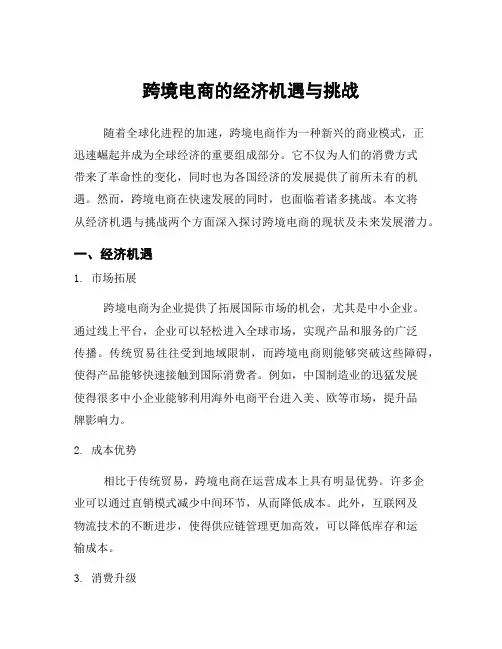 跨境电商的经济机遇与挑战

随着全球化进程的加速，跨境电商作为一种新兴的商业模式，正迅速崛起并成为全球经济的重要组成部分。它不仅为人们的消费方式带来了革命性的变化，同时也为各国经济的发展提供了前所未有的机遇。然而，跨境电商在快速发展的同时，也面临着诸多挑战。本文将从经济机遇与挑战两个方面深入探讨跨境电商的现状及未来发展潜力。

一、经济机遇

1. 市场拓展

跨境电商为企业提供了拓展国际市场的机会，尤其是中小企业。通过线上平台，企业可以轻松进入全球市场，实现产品和服务的广泛传播。传统贸易往往受到地域限制，而跨境电商则能够突破这些障碍，使得产品能够快速接触到国际消费者。例如，中国制造业的迅猛发展使得很多中小企业能够利用海外电商平台进入美、欧等市场，提升品牌影响力。

2. 成本优势

相比于传统贸易，跨境电商在运营成本上具有明显优势。许多企业可以通过直销模式减少中间环节，从而降低成本。此外，互联网及物流技术的不断进步，使得供应链管理更加高效，可以降低库存和运输成本。

3. 消费升级